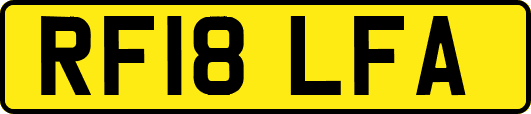 RF18 LFA